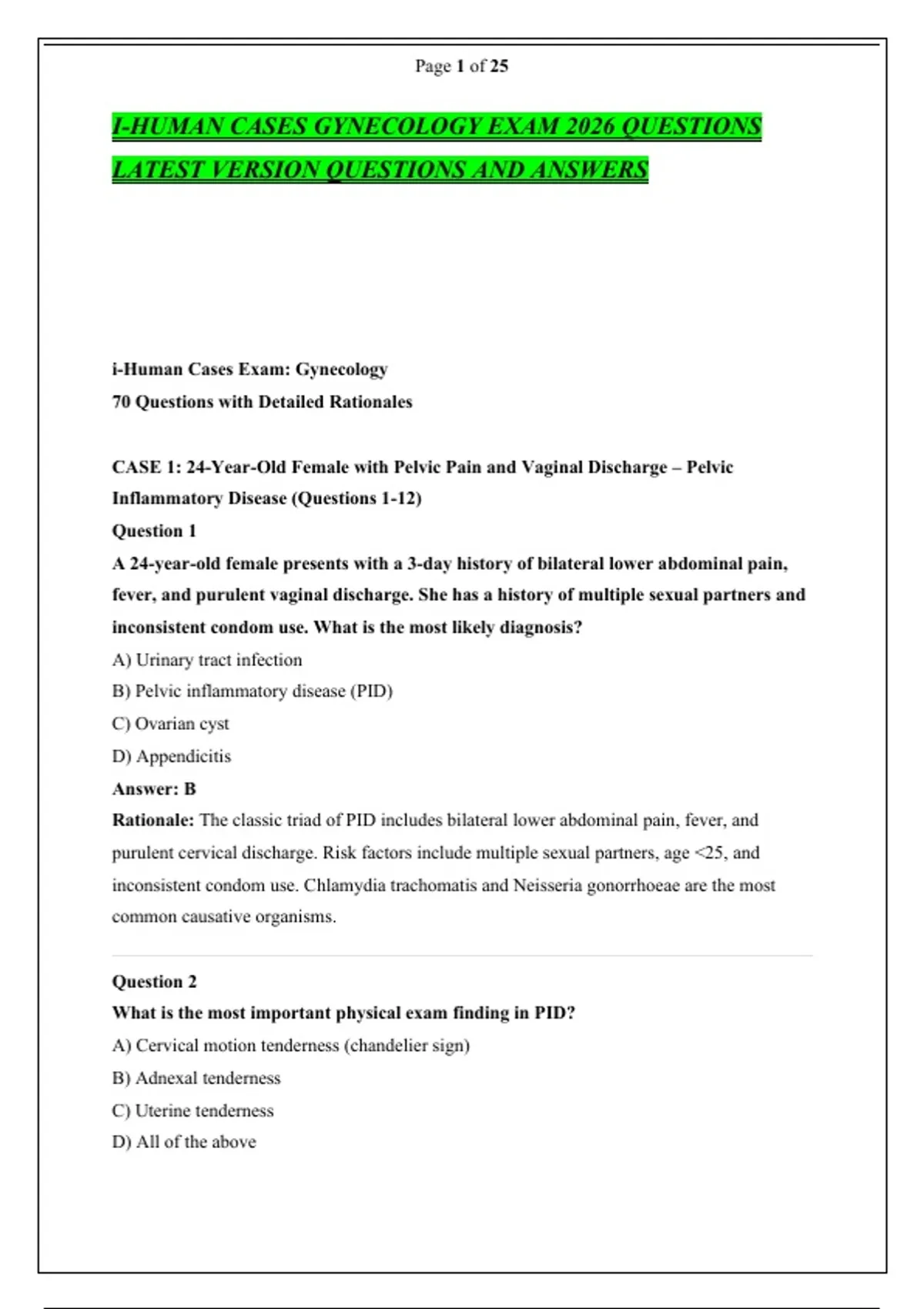 Page 1 of 25

I-HUMAN CASES GYNECOLOGY EXAM 2026 QUESTIONS LATEST VERSION QUESTIONS AND ANSWERS

i-Human Cases Exam: Gynecology
70 Questions with Detailed Rationales

CASE 1: 24-Year-Old Female with Pelvic Pain and Vaginal Discharge – Pelvic Inflammatory Disease (Questions 1-12)
Question 1
A 24-year-old female presents with a 3-day history of bilateral lower abdominal pain, fever, and purulent vaginal discharge. She has a history of multiple sexual partners and inconsistent condom use. What is the most likely diagnosis?
A) Urinary tract infection
B) Pelvic inflammatory disease (PID)
C) Ovarian cyst
D) Appendicitis
Answer: B
Rationale: The classic triad of PID includes bilateral lower abdominal pain, fever, and purulent cervical discharge. Risk factors include multiple sexual partners, age <25, and inconsistent condom use. Chlamydia trachomatis and Neisseria gonorrhoeae are the most common causative organisms.

Question 2
What is the most important physical exam finding in PID?
A) Cervical motion tenderness (chandelier sign)
B) Adnexal tenderness
C) Uterine tenderness
D) All of the above